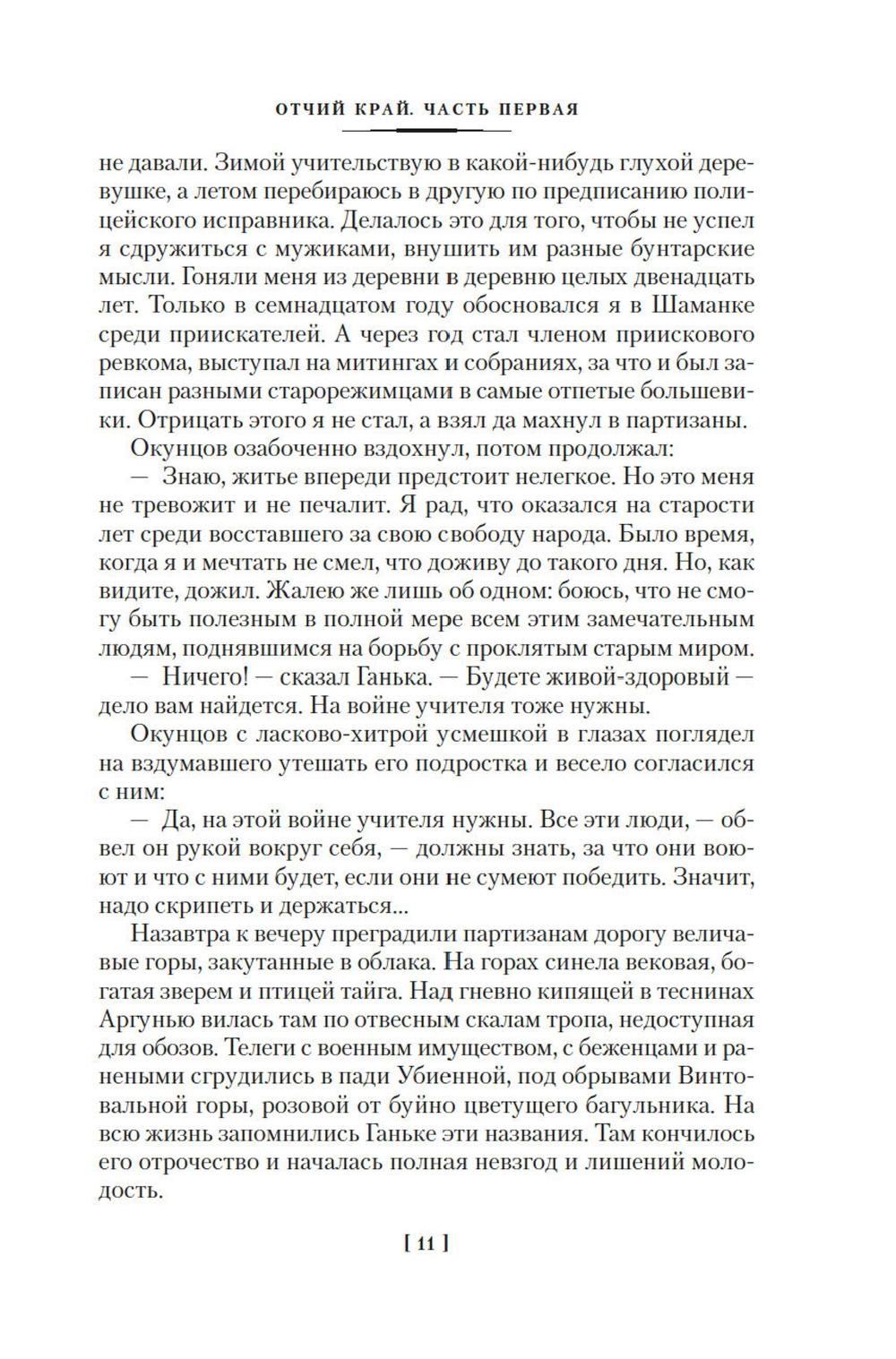 ОТЧИЙ КРАЙ. ЧАСТЬ ПЕРВАЯ

не давали. Зимой учительствую в какой-нибудь глухой деревушке, а летом перебираюсь в другую по предписанию полицейского исправника. Делалось это для того, чтобы не успел я сдружиться с мужиками, внушить им разные бунтарские мысли. Гоняли меня из деревни в деревню целых двенадцать лет. Только в семнадцатом году обосновался я в Шаманке среди приискателей. А через год стал членом приискового ревкома, выступал на митингах и собраниях, за что и был записан разными старорежимцами в самые отпетые большевики. Отрицать этого я не стал, а взял да махнул в партизаны.

Окунцов озабоченно вздохнул, потом продолжал:

— Знаю, житье впереди предстоит нелегкое. Но это меня не тревожит и не печалит. Я рад, что оказался на старости лет среди восставшего за свою свободу народа. Было время, когда я и мечтать не смел, что доживу до такого дня. Но, как видите, дожил. Жалею же лишь об одном: боюсь, что не смогу быть полезным в полной мере всем этим замечательным людям, поднявшимся на борьбу с проклятым старым миром.

— Ничего! — сказал Ганька. — Будете живой-здоровый — дело вам найдется. На войне учителя тоже нужны.

Окунцов с ласково-хитрой усмешкой в глазах поглядел на вздумавшего утешать его подростка и весело согласился с ним:

— Да, на этой войне учителя нужны. Все эти люди, — обвел он рукой вокруг себя, — должны знать, за что они воюют и что с ними будет, если они не сумеют победить. Значит, надо скрипеть и держаться...

Назавтра к вечеру преградили партизанам дорогу величавые горы, закутанные в облака. На горах синела вековая, богатая зверем и птицей тайга. Над гневно кипящей в теснинах Аргунью вилась там по отвесным скалам тропа, недоступная для обозов. Телеги с военным имуществом, с беженцами и ранеными сгрудились в пади Убиенной, под обрывами Винтовальной горы, розовой от буйно цветущего багульника. На всю жизнь запомнились Ганьке эти названия. Там кончилось его отрочество и началась полная невзгод и лишений молодость.

[ 11 ]